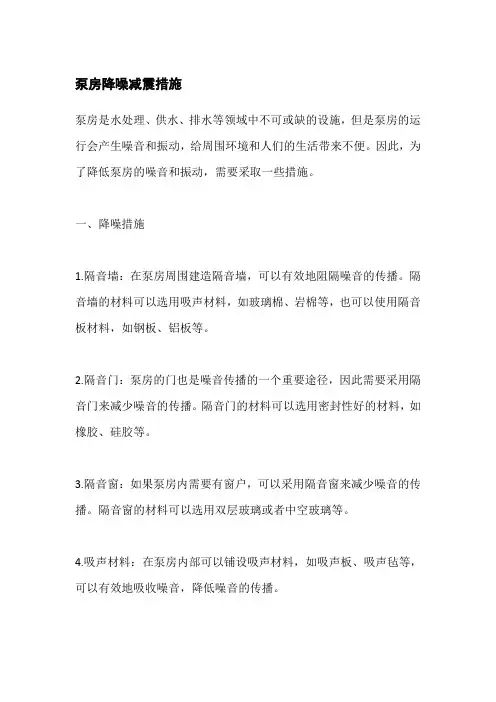 泵房降噪减震措施

泵房是水处理、供水、排水等领域中不可或缺的设施，但是泵房的运行会产生噪音和振动，给周围环境和人们的生活带来不便。因此，为了降低泵房的噪音和振动，需要采取一些措施。

一、降噪措施

1.隔音墙：在泵房周围建造隔音墙，可以有效地阻隔噪音的传播。隔音墙的材料可以选用吸声材料，如玻璃棉、岩棉等，也可以使用隔音板材料，如钢板、铝板等。

2.隔音门：泵房的门也是噪音传播的一个重要途径，因此需要采用隔音门来减少噪音的传播。隔音门的材料可以选用密封性好的材料，如橡胶、硅胶等。

3.隔音窗：如果泵房内需要有窗户，可以采用隔音窗来减少噪音的传播。隔音窗的材料可以选用双层玻璃或者中空玻璃等。

4.吸声材料：在泵房内部可以铺设吸声材料，如吸声板、吸声毡等，可以有效地吸收噪音，降低噪音的传播。